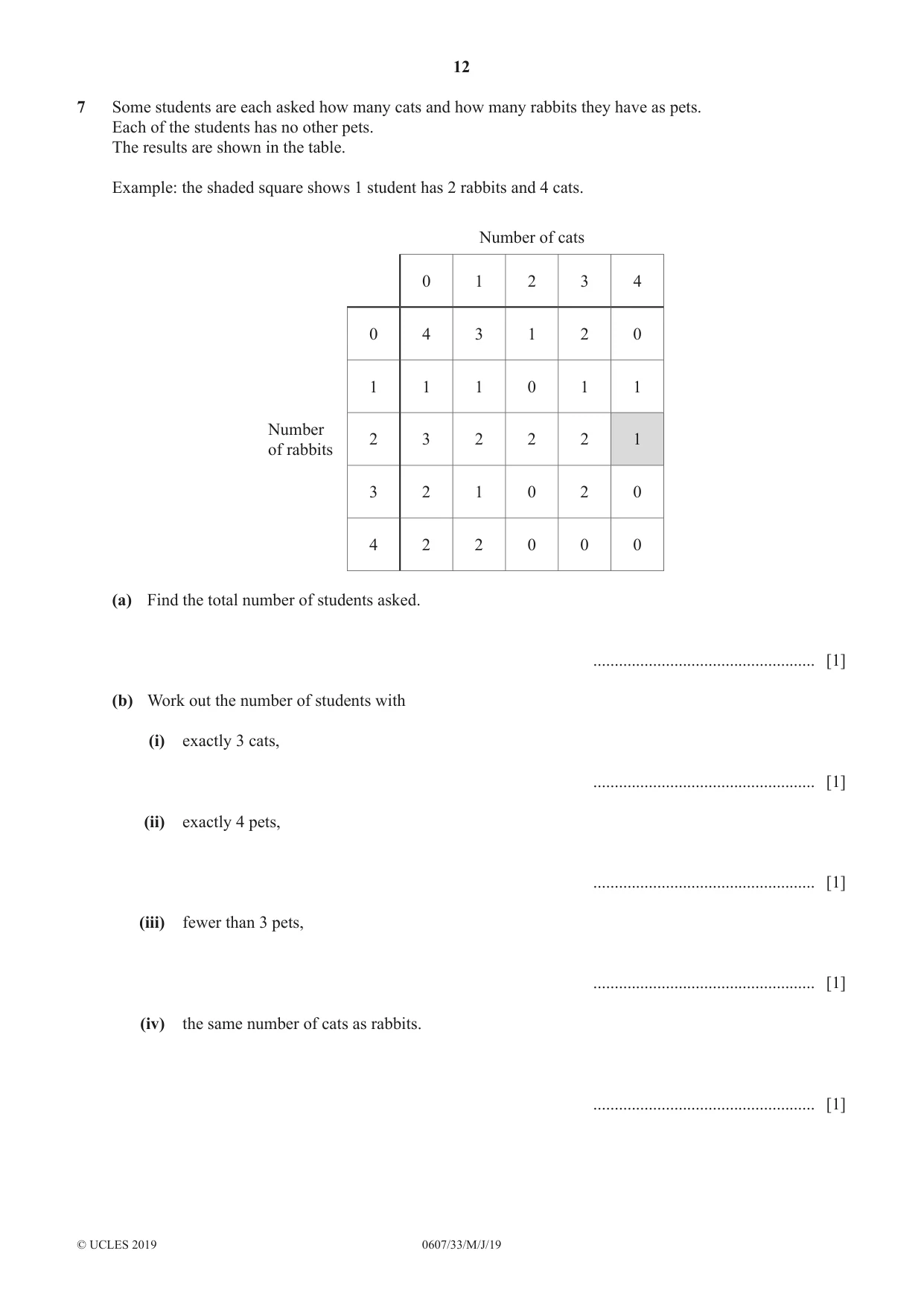 12

7 Some students are each asked how many cats and how many rabbits they have as pets.
Each of the students has no other pets.
The results are shown in the table.

Example: the shaded square shows 1 student has 2 rabbits and 4 cats.

Number of cats

Number of rabbits

|  | 0 | 1 | 2 | 3 | 4 |
|---|---|---|---|---|---|
| 0 | 4 | 3 | 1 | 2 | 0 |
| 1 | 1 | 1 | 0 | 1 | 1 |
| 2 | 3 | 2 | 2 | 2 | 1 |
| 3 | 2 | 1 | 0 | 2 | 0 |
| 4 | 2 | 2 | 0 | 0 | 0 |

(a) Find the total number of students asked.

____ [1]

(b) Work out the number of students with

(i) exactly 3 cats,

____ [1]

(ii) exactly 4 pets,

____ [1]

(iii) fewer than 3 pets,

____ [1]

(iv) the same number of cats as rabbits.

____ [1]

© UCLES 2019 0607/33/M/J/19